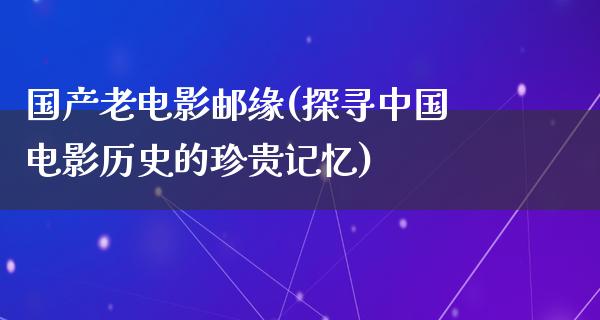 国产老电影邮缘(探寻中国电影历史的珍贵记忆)